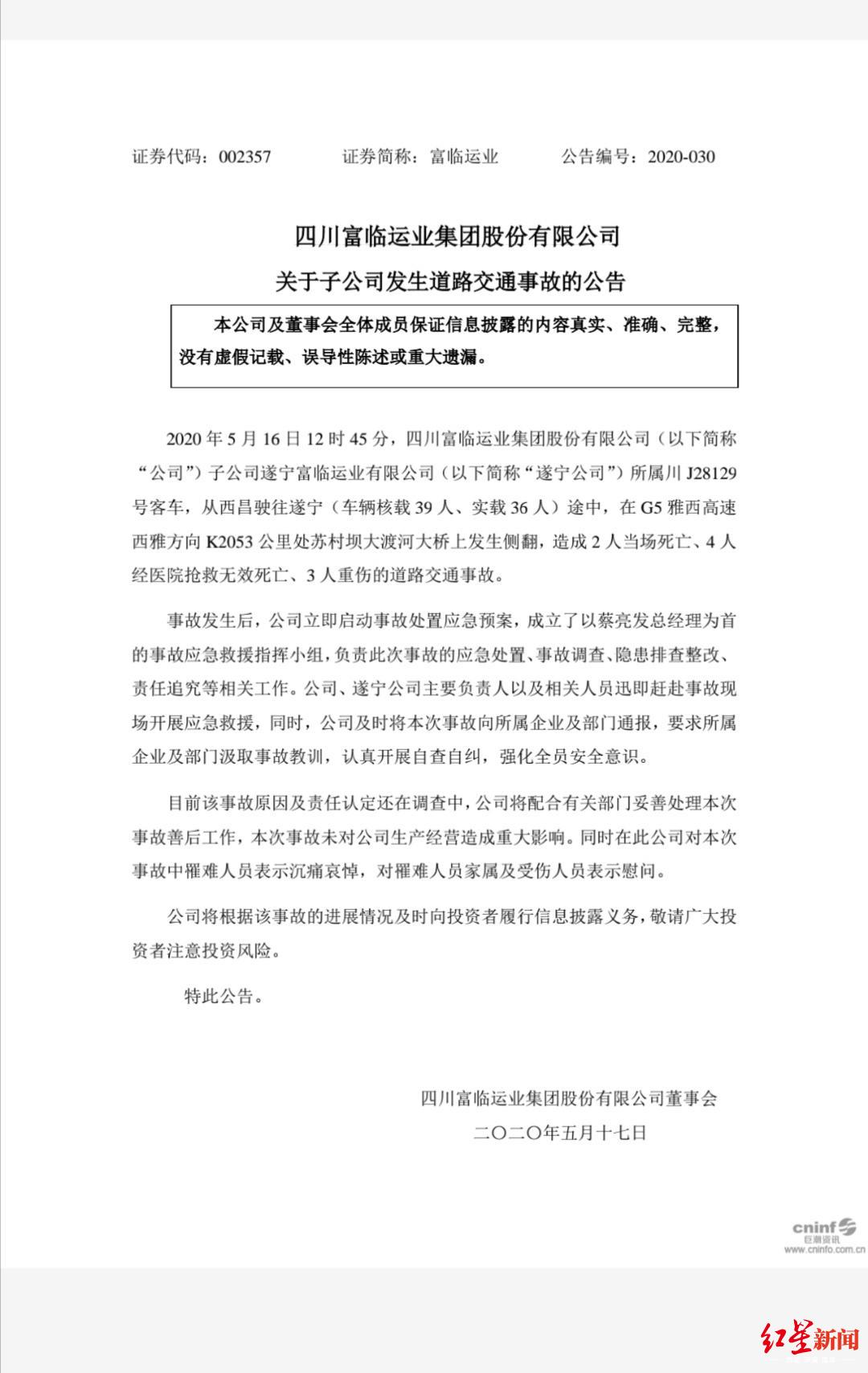 证券代码：002357　　证券简称：富临运业　　公告编号：2020-030

四川富临运业集团股份有限公司

关于子公司发生道路交通事故的公告

本公司及董事会全体成员保证信息披露的内容真实、准确、完整，没有虚假记载、误导性陈述或重大遗漏。

2020 年 5 月 16 日 12 时 45 分，四川富临运业集团股份有限公司（以下简称“公司”）子公司遂宁富临运业有限公司（以下简称“遂宁公司”）所属川 J28129 号客车，从西昌驶往遂宁（车辆核载 39 人、实载 36 人）途中，在 G5 雅西高速西雅方向 K2053 公里处苏村坝大渡河大桥上发生侧翻，造成 2 人当场死亡、4 人经医院抢救无效死亡、3 人重伤的道路交通事故。

事故发生后，公司立即启动事故处置应急预案，成立了以蔡亮发总经理为首的事故应急救援指挥小组，负责此次事故的应急处置、事故调查、隐患排查整改、责任追究等相关工作。公司、遂宁公司主要负责人以及相关人员迅即赶赴事故现场开展应急救援，同时，公司及时将本次事故向所属企业及部门通报，要求所属企业及部门汲取事故教训，认真开展自查自纠，强化全员安全意识。

目前该事故原因及责任认定还在调查中，公司将配合有关部门妥善处理本次事故善后工作，本次事故未对公司生产经营造成重大影响。同时在此公司对本次事故中罹难人员表示沉痛哀悼，对罹难人员家属及受伤人员表示慰问。

公司将根据该事故的进展情况及时向投资者履行信息披露义务，敬请广大投资者注意投资风险。

特此公告。

四川富临运业集团股份有限公司董事会
二〇二〇年五月十七日

cninf 巨潮资讯 www.cninfo.com.cn

红星新闻